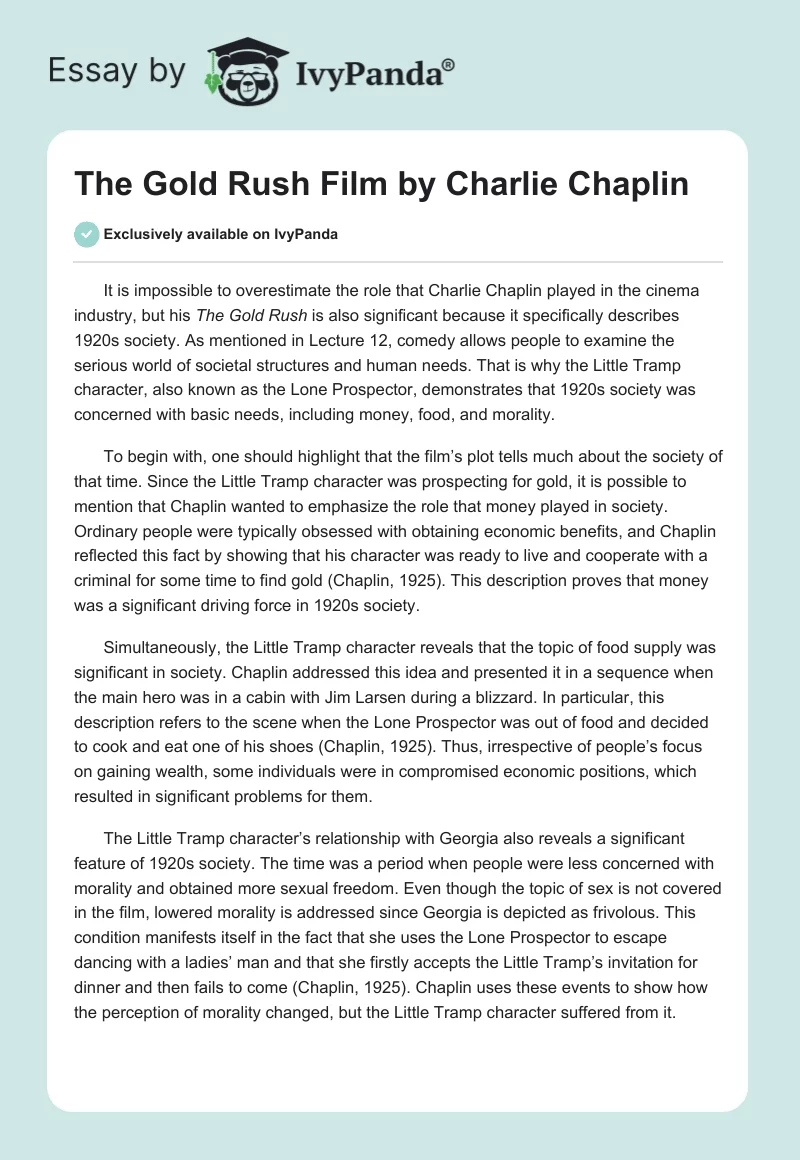 Essay by IvyPanda®

The Gold Rush Film by Charlie Chaplin

Exclusively available on IvyPanda

It is impossible to overestimate the role that Charlie Chaplin played in the cinema industry, but his The Gold Rush is also significant because it specifically describes 1920s society. As mentioned in Lecture 12, comedy allows people to examine the serious world of societal structures and human needs. That is why the Little Tramp character, also known as the Lone Prospector, demonstrates that 1920s society was concerned with basic needs, including money, food, and morality.

To begin with, one should highlight that the film's plot tells much about the society of that time. Since the Little Tramp character was prospecting for gold, it is possible to mention that Chaplin wanted to emphasize the role that money played in society. Ordinary people were typically obsessed with obtaining economic benefits, and Chaplin reflected this fact by showing that his character was ready to live and cooperate with a criminal for some time to find gold (Chaplin, 1925). This description proves that money was a significant driving force in 1920s society.

Simultaneously, the Little Tramp character reveals that the topic of food supply was significant in society. Chaplin addressed this idea and presented it in a sequence when the main hero was in a cabin with Jim Larsen during a blizzard. In particular, this description refers to the scene when the Lone Prospector was out of food and decided to cook and eat one of his shoes (Chaplin, 1925). Thus, irrespective of people's focus on gaining wealth, some individuals were in compromised economic positions, which resulted in significant problems for them.

The Little Tramp character's relationship with Georgia also reveals a significant feature of 1920s society. The time was a period when people were less concerned with morality and obtained more sexual freedom. Even though the topic of sex is not covered in the film, lowered morality is addressed since Georgia is depicted as frivolous. This condition manifests itself in the fact that she uses the Lone Prospector to escape dancing with a ladies' man and that she firstly accepts the Little Tramp's invitation for dinner and then fails to come (Chaplin, 1925). Chaplin uses these events to show how the perception of morality changed, but the Little Tramp character suffered from it.